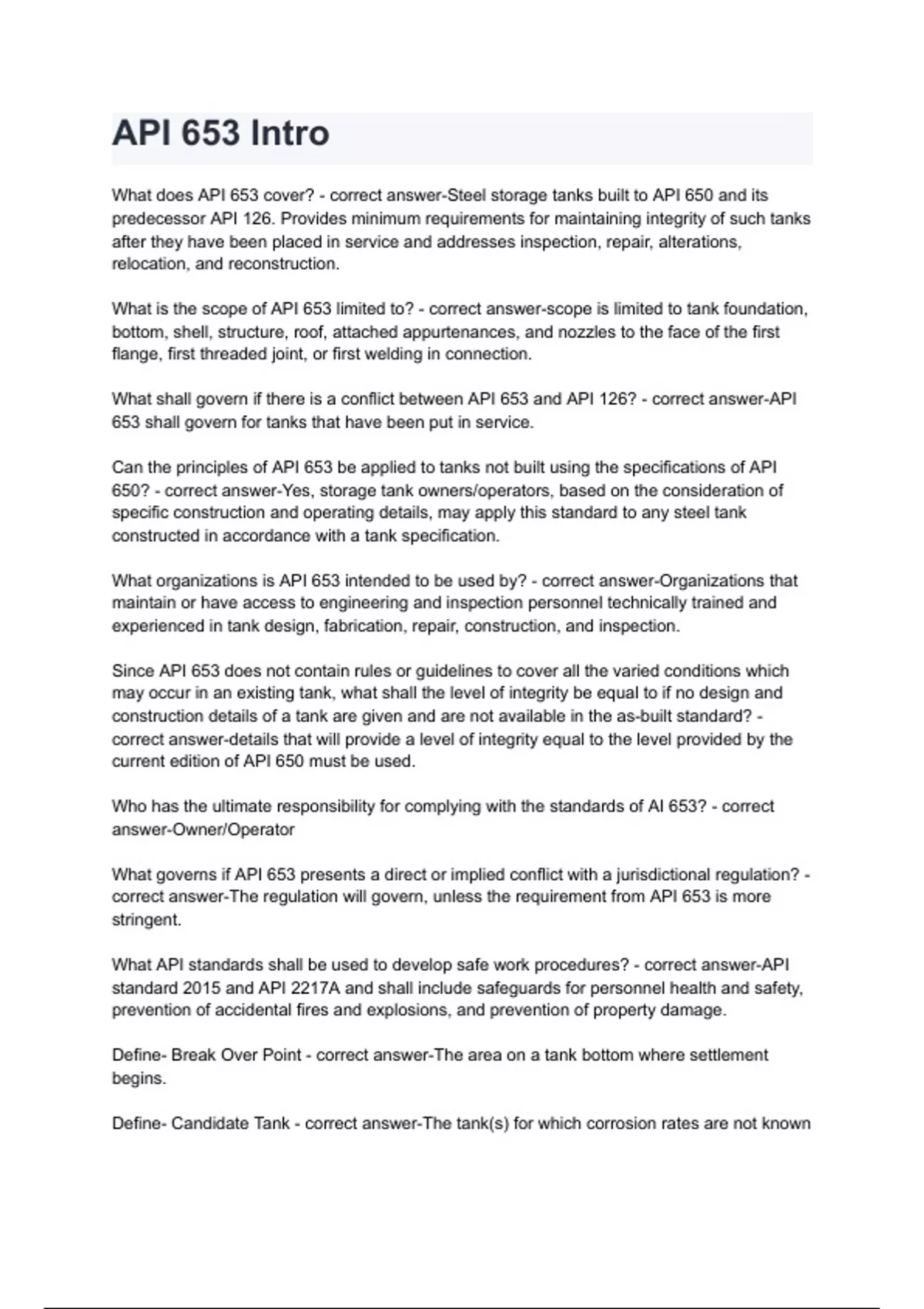 API 653 Intro

What does API 653 cover? - correct answer-Steel storage tanks built to API 650 and its predecessor API 126. Provides minimum requirements for maintaining integrity of such tanks after they have been placed in service and addresses inspection, repair, alterations, relocation, and reconstruction.

What is the scope of API 653 limited to? - correct answer-scope is limited to tank foundation, bottom, shell, structure, roof, attached appurtenances, and nozzles to the face of the first flange, first threaded joint, or first welding in connection.

What shall govern if there is a conflict between API 653 and API 126? - correct answer-API 653 shall govern for tanks that have been put in service.

Can the principles of API 653 be applied to tanks not built using the specifications of API 650? - correct answer-Yes, storage tank owners/operators, based on the consideration of specific construction and operating details, may apply this standard to any steel tank constructed in accordance with a tank specification.

What organizations is API 653 intended to be used by? - correct answer-Organizations that maintain or have access to engineering and inspection personnel technically trained and experienced in tank design, fabrication, repair, construction, and inspection.

Since API 653 does not contain rules or guidelines to cover all the varied conditions which may occur in an existing tank, what shall the level of integrity be equal to if no design and construction details of a tank are given and are not available in the as-built standard? - correct answer-details that will provide a level of integrity equal to the level provided by the current edition of API 650 must be used.

Who has the ultimate responsibility for complying with the standards of AI 653? - correct answer-Owner/Operator

What governs if API 653 presents a direct or implied conflict with a jurisdictional regulation? - correct answer-The regulation will govern, unless the requirement from API 653 is more stringent.

What API standards shall be used to develop safe work procedures? - correct answer-API standard 2015 and API 2217A and shall include safeguards for personnel health and safety, prevention of accidental fires and explosions, and prevention of property damage.

Define- Break Over Point - correct answer-The area on a tank bottom where settlement begins.

Define- Candidate Tank - correct answer-The tank(s) for which corrosion rates are not known